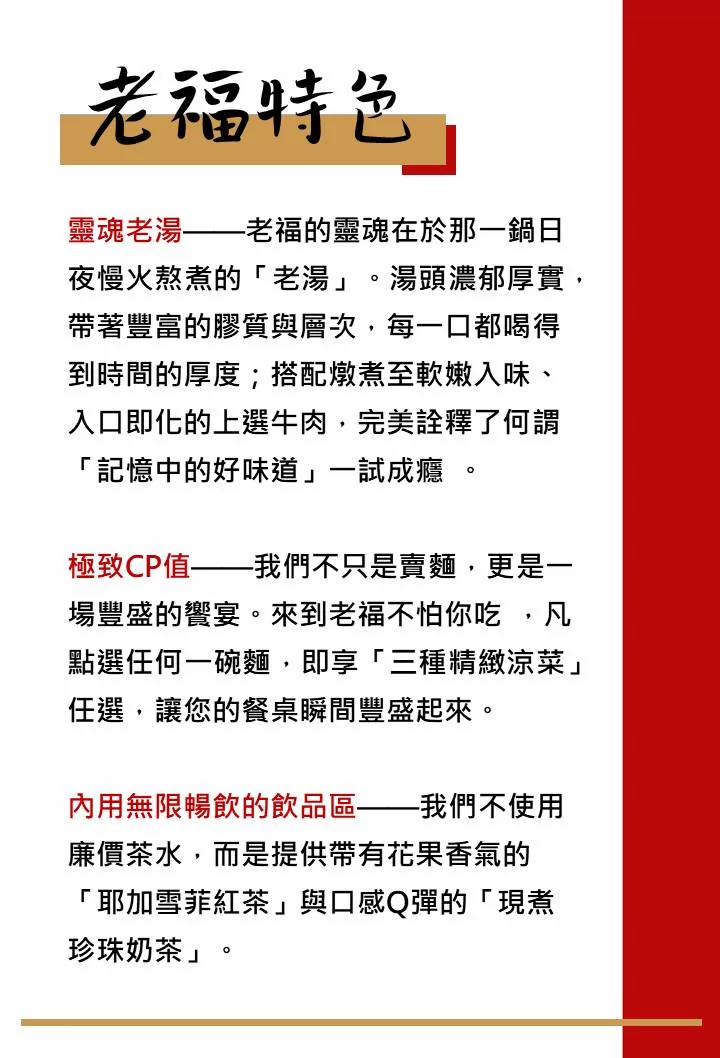 老福特色

靈魂老湯——老福的靈魂在於那一鍋日夜慢火熬煮的「老湯」。湯頭濃郁厚實，帶著豐富的膠質與層次，每一口都喝得到時間的厚度；搭配燉煮至軟嫩入味、入口即化的上選牛肉，完美詮釋了何謂「記憶中的好味道」一試成癮 。

極致CP值——我們不只是賣麵，更是一場豐盛的饗宴。來到老福不怕你吃 ，凡點選任何一碗麵，即享「三種精緻涼菜」任選，讓您的餐桌瞬間豐盛起來。

內用無限暢飲的飲品區——我們不使用廉價茶水，而是提供帶有花果香氣的「耶加雪菲紅茶」與口感Q彈的「現煮珍珠奶茶」。